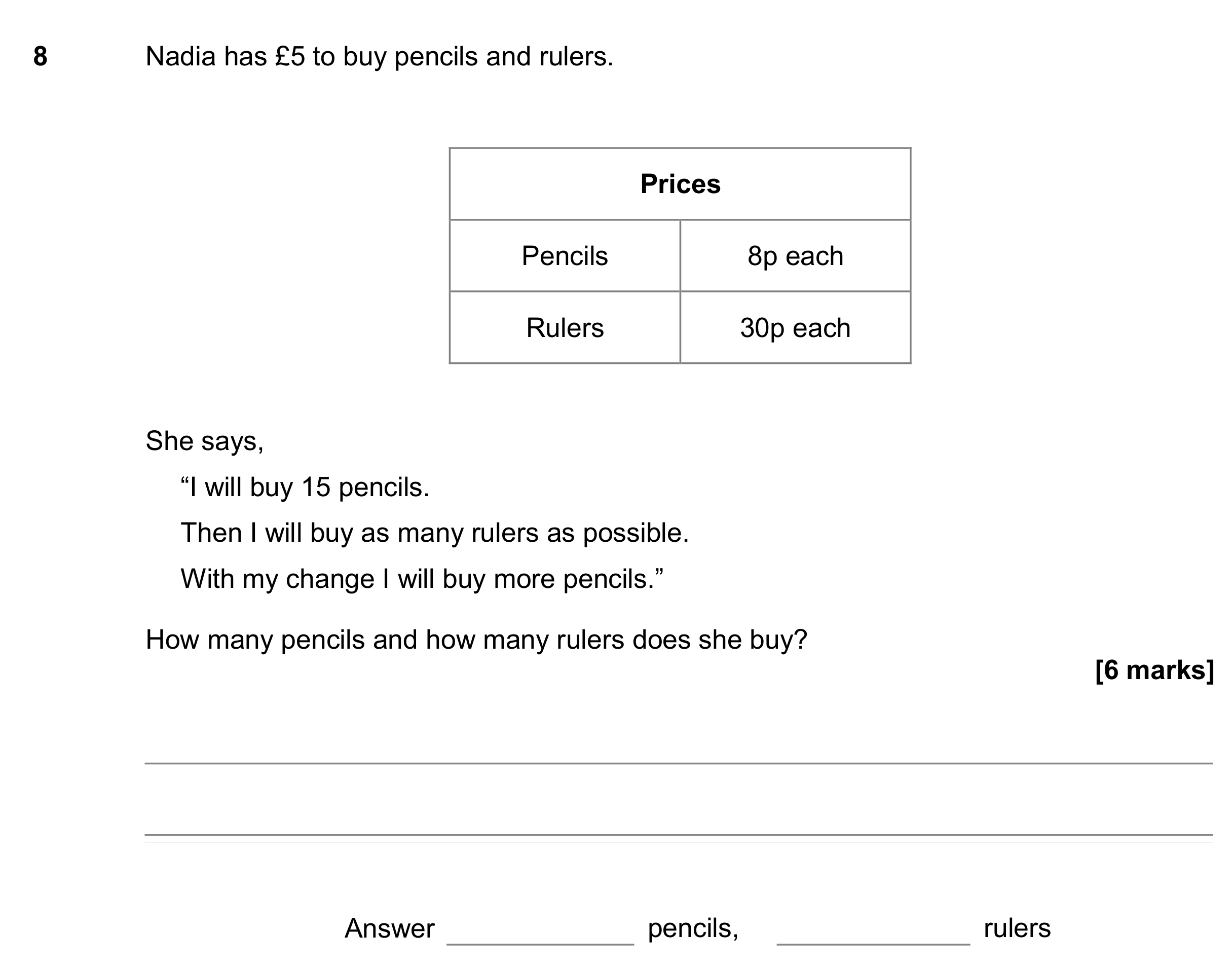 8 Nadia has £5 to buy pencils and rulers.

| Prices | |
|---|---|
| Pencils | 8p each |
| Rulers | 30p each |

She says,

"I will buy 15 pencils.

Then I will buy as many rulers as possible.

With my change I will buy more pencils."

How many pencils and how many rulers does she buy?

[6 marks]

____

____

Answer ____ pencils, ____ rulers